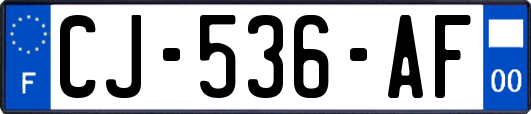 F

CJ-536-AF

00